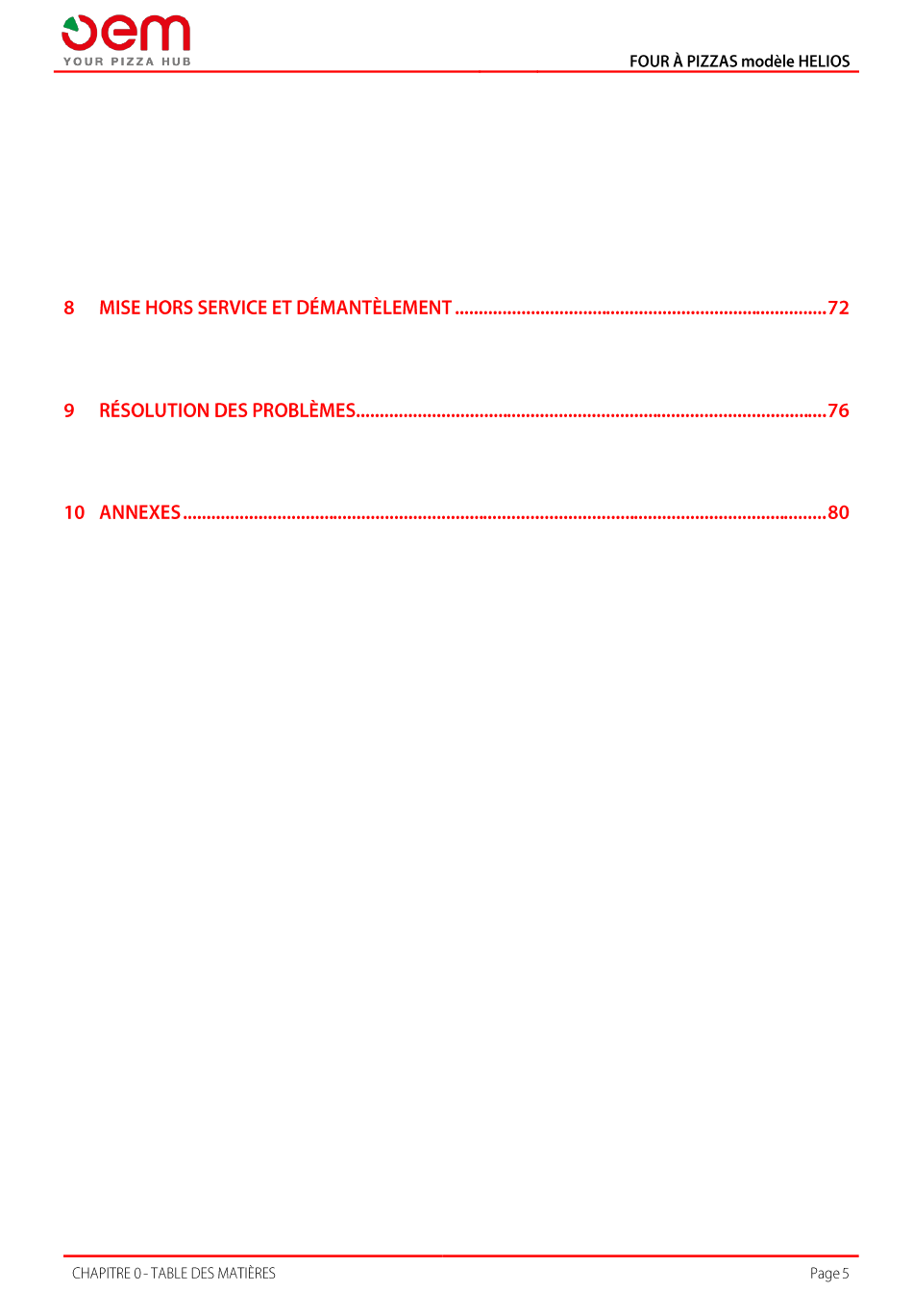 oem
YOUR PIZZA HUB

FOUR À PIZZAS modèle HELIOS

8 MISE HORS SERVICE ET DÉMANTÈLEMENT 72

9 RÉSOLUTION DES PROBLÈMES 76

10 ANNEXES 80

CHAPITRE 0 - TABLE DES MATIÈRES

Page 5